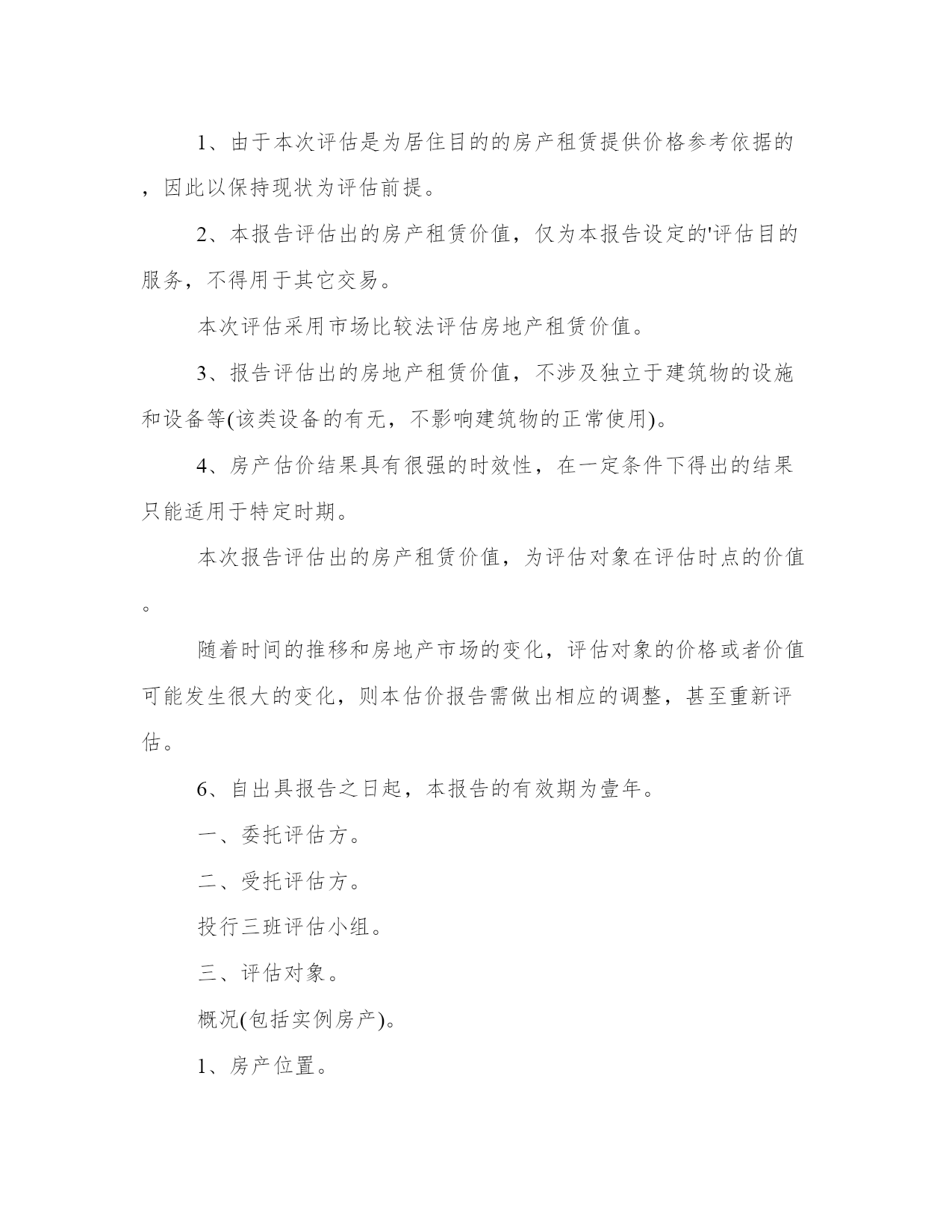 1、由于本次评估是为居住目的的房产租赁提供价格参考依据的，因此以保持现状为评估前提。

2、本报告评估出的房产租赁价值，仅为本报告设定的'评估目的服务，不得用于其它交易。

本次评估采用市场比较法评估房地产租赁价值。

3、报告评估出的房地产租赁价值，不涉及独立于建筑物的设施和设备等(该类设备的有无，不影响建筑物的正常使用)。

4、房产估价结果具有很强的时效性，在一定条件下得出的结果只能适用于特定时期。

本次报告评估出的房产租赁价值，为评估对象在评估时点的价值。

随着时间的推移和房地产市场的变化，评估对象的价格或者价值可能发生很大的变化，则本估价报告需做出相应的调整，甚至重新评估。

6、自出具报告之日起，本报告的有效期为壹年。

一、委托评估方。

二、受托评估方。

投行三班评估小组。

三、评估对象。

概况(包括实例房产)。

1、房产位置。